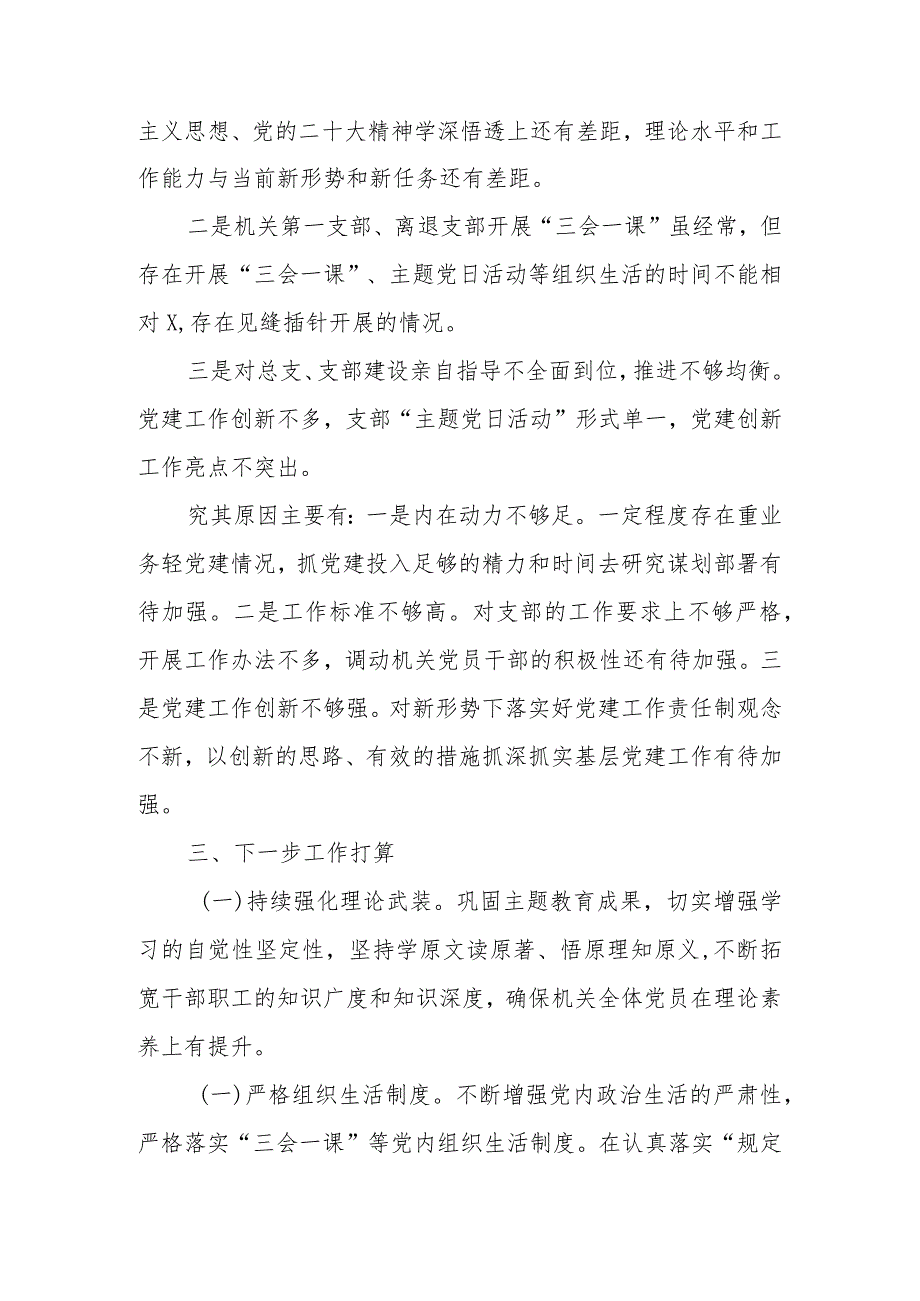 主义思想、党的二十大精神学深悟透上还有差距，理论水平和工作能力与当前新形势和新任务还有差距。

二是机关第一支部、离退支部开展“三会一课”虽经常，但存在开展“三会一课”、主题党日活动等组织生活的时间不能相对X,存在见缝插针开展的情况。

三是对总支、支部建设亲自指导不全面到位，推进不够均衡。党建工作创新不多，支部“主题党日活动”形式单一，党建创新工作亮点不突出。

究其原因主要有：一是内在动力不够足。一定程度存在重业务轻党建情况，抓党建投入足够的精力和时间去研究谋划部署有待加强。二是工作标准不够高。对支部的工作要求上不够严格，开展工作办法不多，调动机关党员干部的积极性还有待加强。三是党建工作创新不够强。对新形势下落实好党建工作责任制观念不新，以创新的思路、有效的措施抓深抓实基层党建工作有待加强。

三、下一步工作打算

(一)持续强化理论武装。巩固主题教育成果，切实增强学习的自觉性坚定性，坚持学原文读原著、悟原理知原义,不断拓宽干部职工的知识广度和知识深度，确保机关全体党员在理论素养上有提升。

(一)严格组织生活制度。不断增强党内政治生活的严肃性，严格落实“三会一课”等党内组织生活制度。在认真落实“规定